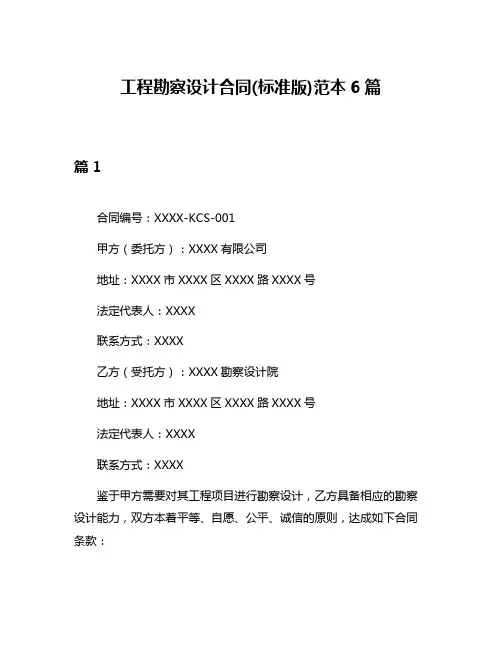 工程勘察设计合同(标准版)范本 6 篇

篇 1

合同编号：XXXX-KCS-001

甲方（委托方）：XXXX 有限公司

地址：XXXX 市 XXXX 区 XXXX 路 XXXX 号

法定代表人：XXXX

联系方式：XXXX

乙方（受托方）：XXXX 勘察设计院

地址：XXXX 市 XXXX 区 XXXX 路 XXXX 号

法定代表人：XXXX

联系方式：XXXX

鉴于甲方需要对其工程项目进行勘察设计，乙方具备相应的勘察设计能力，双方本着平等、自愿、公平、诚信的原则，达成如下合同条款：